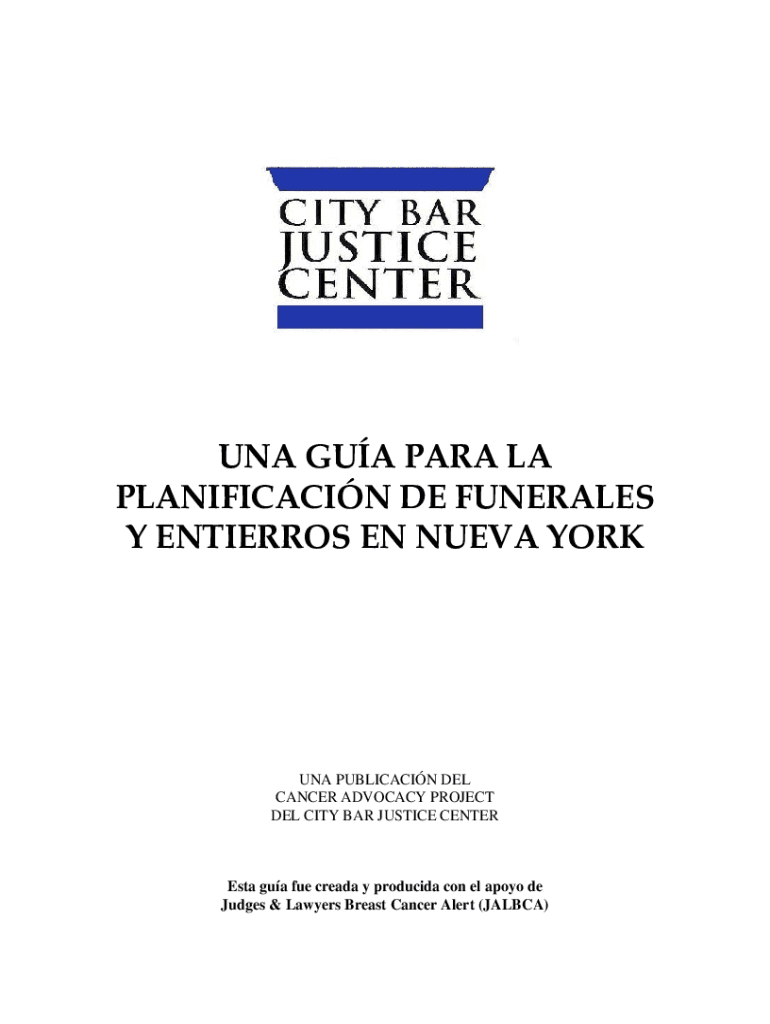 CITY BAR
JUSTICE
CENTER

UNA GUÍA PARA LA
PLANIFICACIÓN DE FUNERALES
Y ENTIERROS EN NUEVA YORK

UNA PUBLICACIÓN DEL
CANCER ADVOCACY PROJECT
DEL CITY BAR JUSTICE CENTER

Esta guía fue creada y producida con el apoyo de
Judges & Lawyers Breast Cancer Alert (JALBCA)